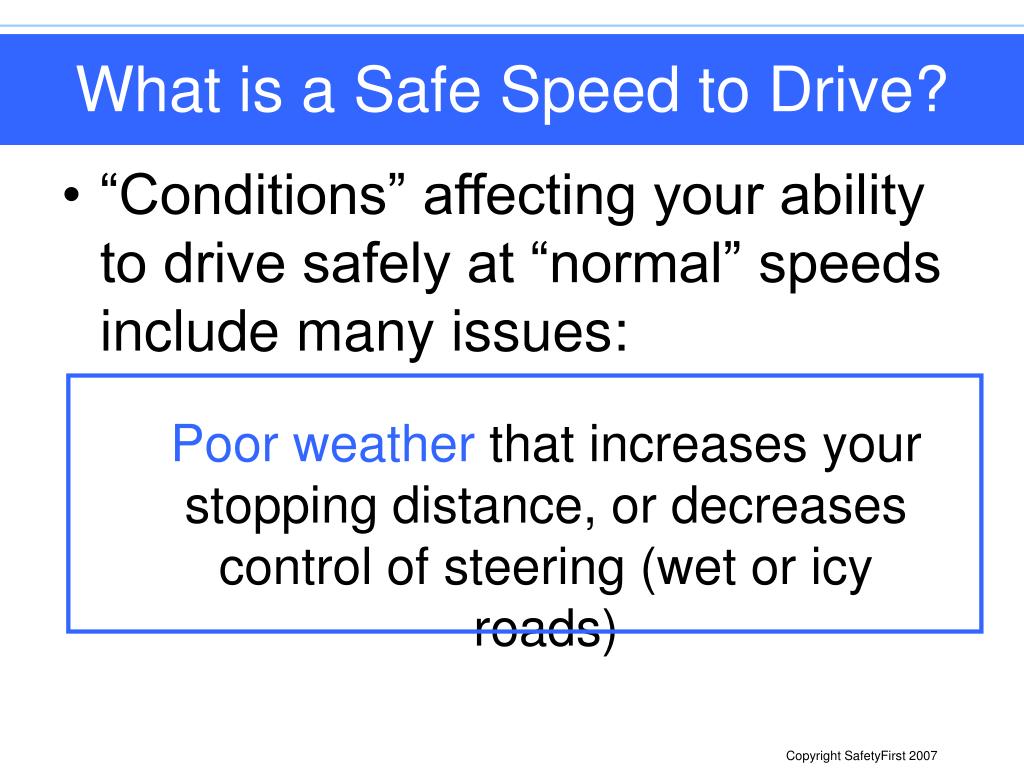 What is a Safe Speed to Drive?

• “Conditions” affecting your ability to drive safely at “normal” speeds include many issues:

Poor weather that increases your stopping distance, or decreases control of steering (wet or icy roads)

Copyright SafetyFirst 2007